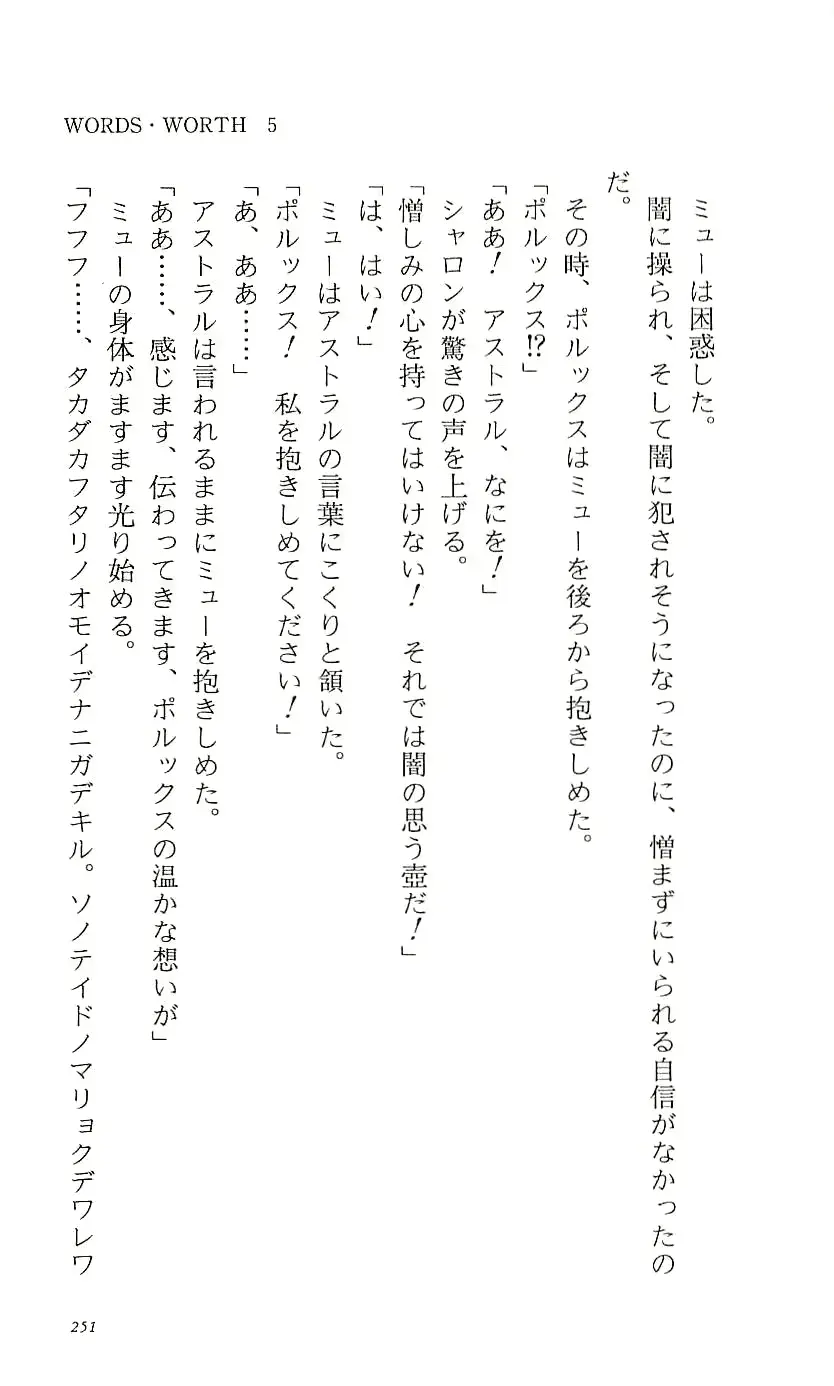 WORDS・WORTH 5

ミューは困惑した。

闇に操られ、そして闇に犯されそうになったのに、憎まずにいられる自信がなかったのだ。

その時、ポルックスはミューを後ろから抱きしめた。

「ポルックス⁉」

「ああ！　アストラル、なにを！」

シャロンが驚きの声を上げる。

「憎しみの心を持ってはいけない！　それでは闇の思う壺だ！」

「は、はい！」

ミューはアストラルの言葉にこくりと頷いた。

「ポルックス！　私を抱きしめてください！」

「あ、ああ……」

アストラルは言われるままにミューを抱きしめた。

「ああ……、感じます、伝わってきます、ポルックスの温かな想いが」

ミューの身体がますます光り始める。

「フフフ……、タカダカフタリノオモイデナニガデキル。ソノテイドノマリョクデワレワ

251